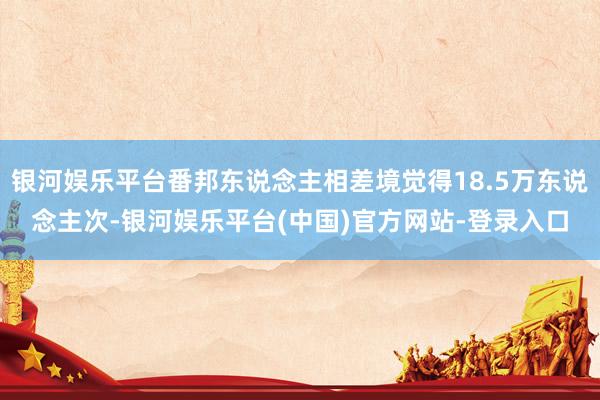 银河娱乐平台番邦东说念主相差境觉得18.5万东说念主次-银河娱乐平台(中国)官方网站-登录入口